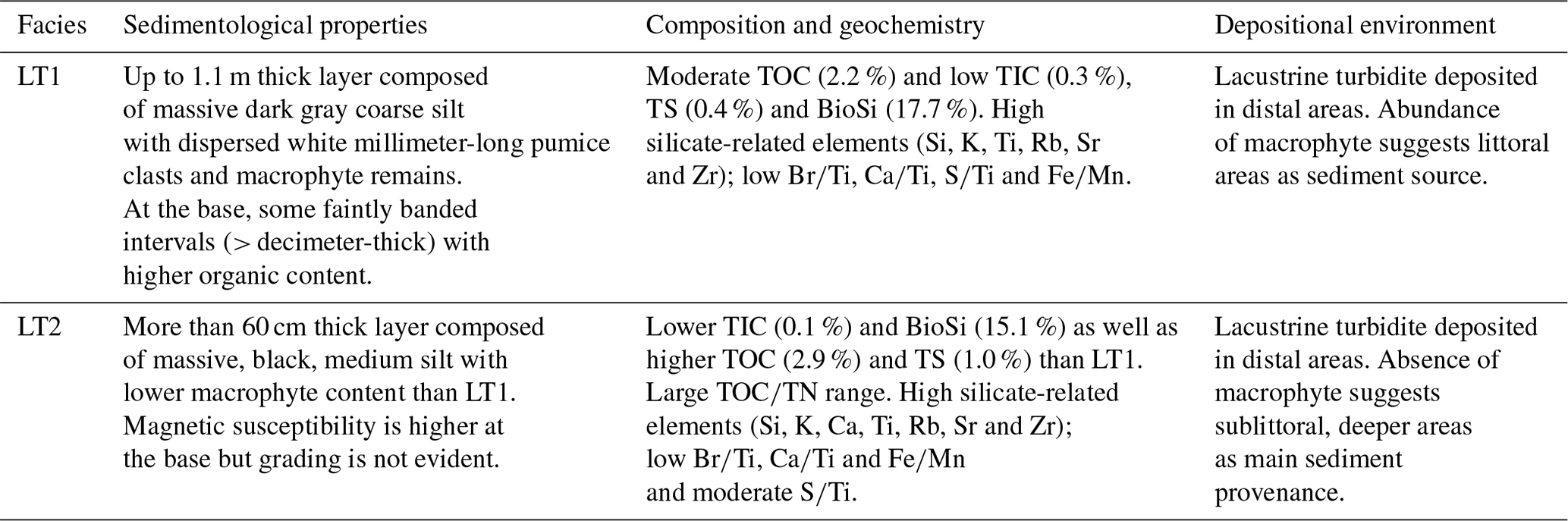 | Facies | Sedimentological properties | Composition and geochemistry | Depositional environment |
|---|---|---|---|
| LT1 | Up to 1.1 m thick layer composed of massive dark gray coarse silt with dispersed white millimeter-long pumice clasts and macrophyte remains. At the base, some faintly banded intervals (> decimeter-thick) with higher organic content. | Moderate TOC (2.2 %) and low TIC (0.3 %), TS (0.4 %) and BioSi (17.7 %). High silicate-related elements (Si, K, Ti, Rb, Sr and Zr); low Br/Ti, Ca/Ti, S/Ti and Fe/Mn. | Lacustrine turbidite deposited in distal areas. Abundance of macrophyte suggests littoral areas as sediment source. |
| LT2 | More than 60 cm thick layer composed of massive, black, medium silt with lower macrophyte content than LT1. Magnetic susceptibility is higher at the base but grading is not evident. | Lower TIC (0.1 %) and BioSi (15.1 %) as well as higher TOC (2.9 %) and TS (1.0 %) than LT1. Large TOC/TN range. High silicate-related elements (Si, K, Ca, Ti, Rb, Sr and Zr); low Br/Ti, Ca/Ti and Fe/Mn and moderate S/Ti. | Lacustrine turbidite deposited in distal areas. Absence of macrophyte suggests sublittoral, deeper areas as main sediment provenance. |